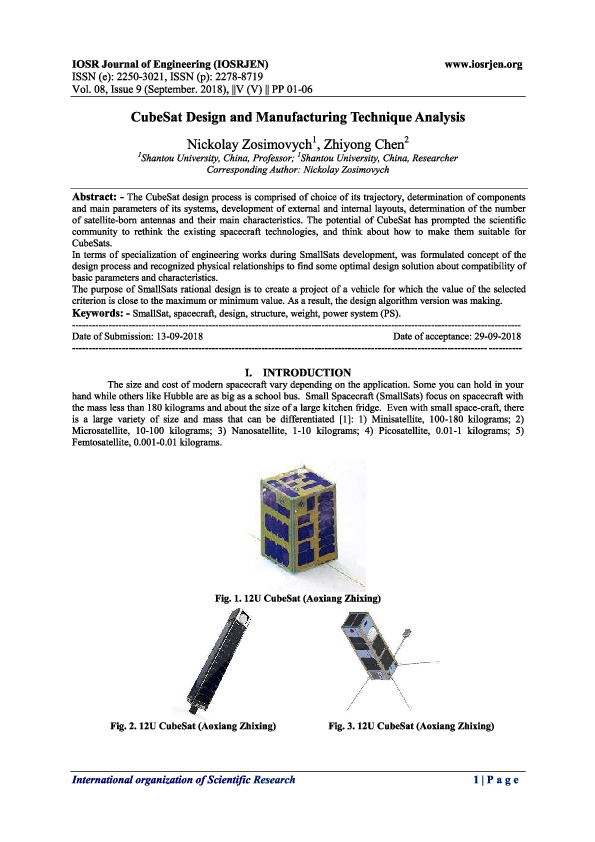 IOSR Journal of Engineering (IOSRJEN) www.iosrjen.org
ISSN (e): 2250-3021, ISSN (p): 2278-8719
Vol. 08, Issue 9 (September. 2018), ||V (V) || PP 01-06

CubeSat Design and Manufacturing Technique Analysis

Nickolay Zosimovych$^1$, Zhiyong Chen$^2$
$^1$Shantou University, China, Professor; $^2$Shantou University, China, Researcher
Corresponding Author: Nickolay Zosimovych

Abstract: - The CubeSat design process is comprised of choice of its trajectory, determination of components and main parameters of its systems, development of external and internal layouts, determination of the number of satellite-born antennas and their main characteristics. The potential of CubeSat has prompted the scientific community to rethink the existing spacecraft technologies, and think about how to make them suitable for CubeSats.
In terms of specialization of engineering works during SmallSats development, was formulated concept of the design process and recognized physical relationships to find some optimal design solution about compatibility of basic parameters and characteristics.
The purpose of SmallSats rational design is to create a project of a vehicle for which the value of the selected criterion is close to the maximum or minimum value. As a result, the design algorithm version was making.
Keywords: - SmallSat, spacecraft, design, structure, weight, power system (PS).

Date of Submission: 13-09-2018 Date of acceptance: 29-09-2018

I. INTRODUCTION
The size and cost of modern spacecraft vary depending on the application. Some you can hold in your hand while others like Hubble are as big as a school bus. Small Spacecraft (SmallSats) focus on spacecraft with the mass less than 180 kilograms and about the size of a large kitchen fridge. Even with small space-craft, there is a large variety of size and mass that can be differentiated [1]: 1) Minisatellite, 100-180 kilograms; 2) Microsatellite, 10-100 kilograms; 3) Nanosatellite, 1-10 kilograms; 4) Picosatellite, 0.01-1 kilograms; 5) Femtosatellite, 0.001-0.01 kilograms.

Fig. 1. 12U CubeSat (Aoxiang Zhixing)

Fig. 2. 12U CubeSat (Aoxiang Zhixing)

Fig. 3. 12U CubeSat (Aoxiang Zhixing)

International organization of Scientific Research 1 | P a g e